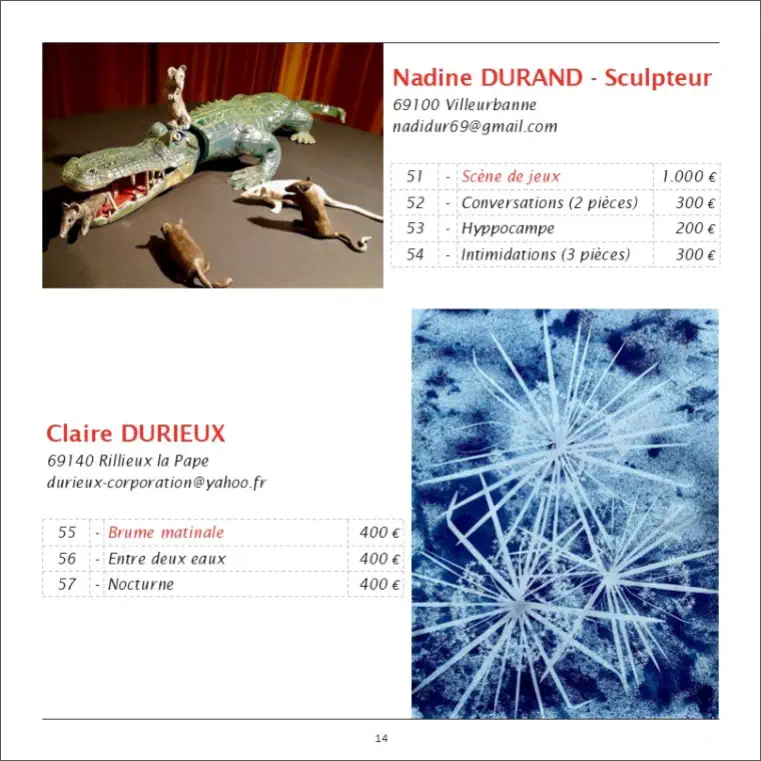 Nadine DURAND - Sculpteur
69100 Villeurbanne
nadidur69@gmail.com

| 51 | - | Scène de jeux | 1.000 € |
|---|---|---|---|
| 52 | - | Conversations (2 pièces) | 300 € |
| 53 | - | Hyppocampe | 200 € |
| 54 | - | Intimidations (3 pièces) | 300 € |

Claire DURIEUX
69140 Rillieux la Pape
durieux-corporation@yahoo.fr

| 55 | - | Brume matinale | 400 € |
|---|---|---|---|
| 56 | - | Entre deux eaux | 400 € |
| 57 | - | Nocturne | 400 € |

14